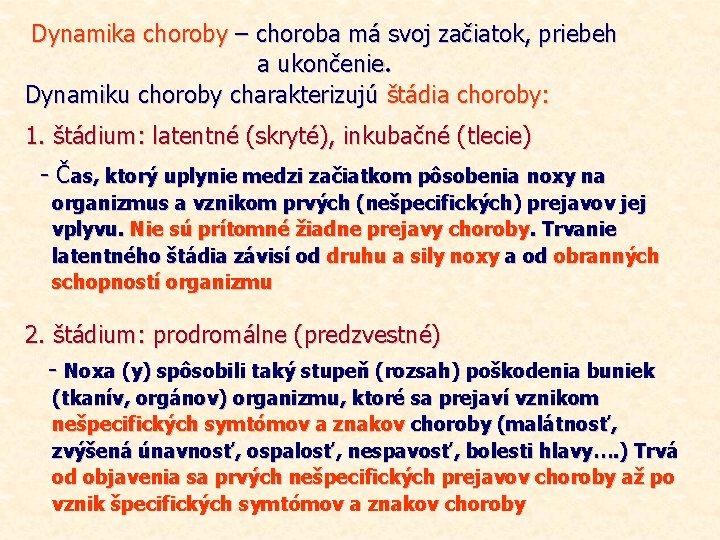 Dynamika choroby – choroba má svoj začiatok, priebeh a ukončenie.
Dynamiku choroby charakterizujú štádia choroby:

1. štádium: latentné (skryté), inkubačné (tlecie)

- Čas, ktorý uplynie medzi začiatkom pôsobenia noxy na organizmus a vznikom prvých (nešpecifických) prejavov jej vplyvu. Nie sú prítomné žiadne prejavy choroby. Trvanie latentného štádia závisí od druhu a sily noxy a od obranných schopností organizmu

2. štádium: prodromálne (predzvestné)

- Noxa (y) spôsobili taký stupeň (rozsah) poškodenia buniek (tkanív, orgánov) organizmu, ktoré sa prejaví vznikom nešpecifických symtómov a znakov choroby (malátnosť, zvýšená únavnosť, ospalosť, nespavosť, bolesti hlavy….) Trvá od objavenia sa prvých nešpecifických prejavov choroby až po vznik špecifických symtómov a znakov choroby